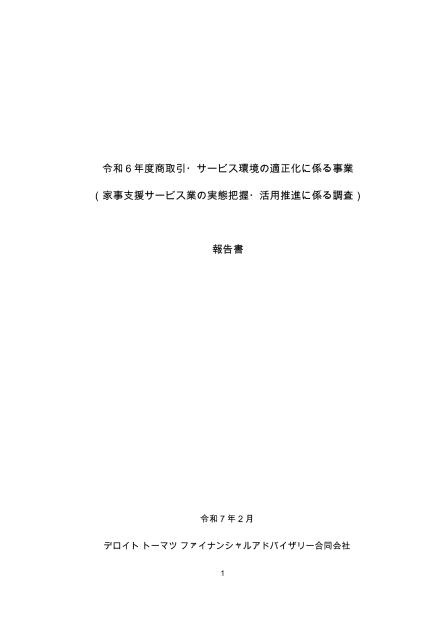 令和６年度商取引・サービス環境の適正化に係る事業

（家事支援サービス業の実態把握・活用推進に係る調査）

報告書

令和７年２月

デロイト トーマツ ファイナンシャルアドバイザリー合同会社

1